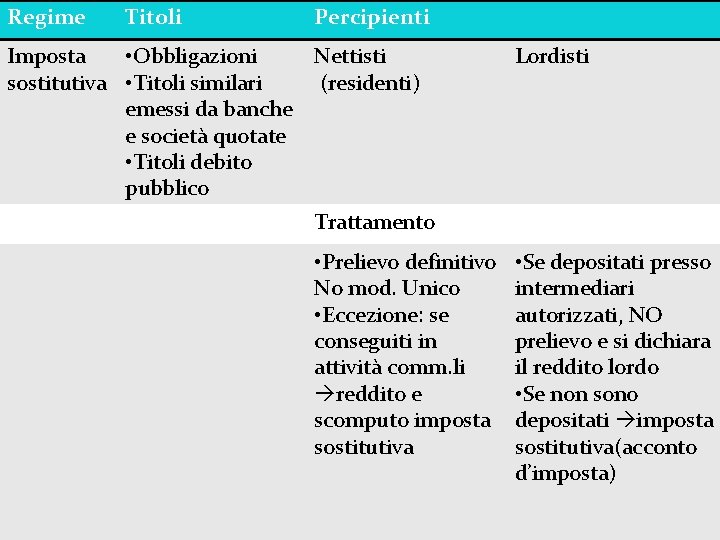 | Regime | Titoli | Percipienti | |
|---|---|---|---|
| Imposta sostitutiva | •Obbligazioni •Titoli similari emessi da banche e società quotate •Titoli debito pubblico | Nettisti (residenti) | Lordisti |
| | | Trattamento | |
| | | •Prelievo definitivo No mod. Unico •Eccezione: se conseguiti in attività comm.li →reddito e scomputo imposta sostitutiva | •Se depositati presso intermediari autorizzati, NO prelievo e si dichiara il reddito lordo •Se non sono depositati →imposta sostitutiva(acconto d'imposta) |